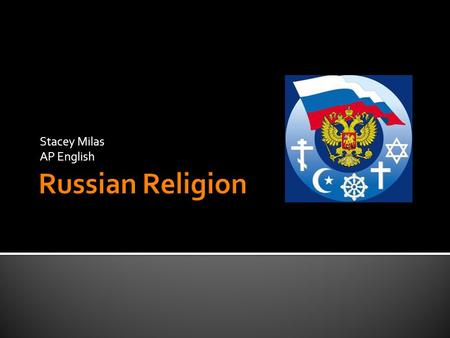 Stacey Milas
AP English

Russian Religion